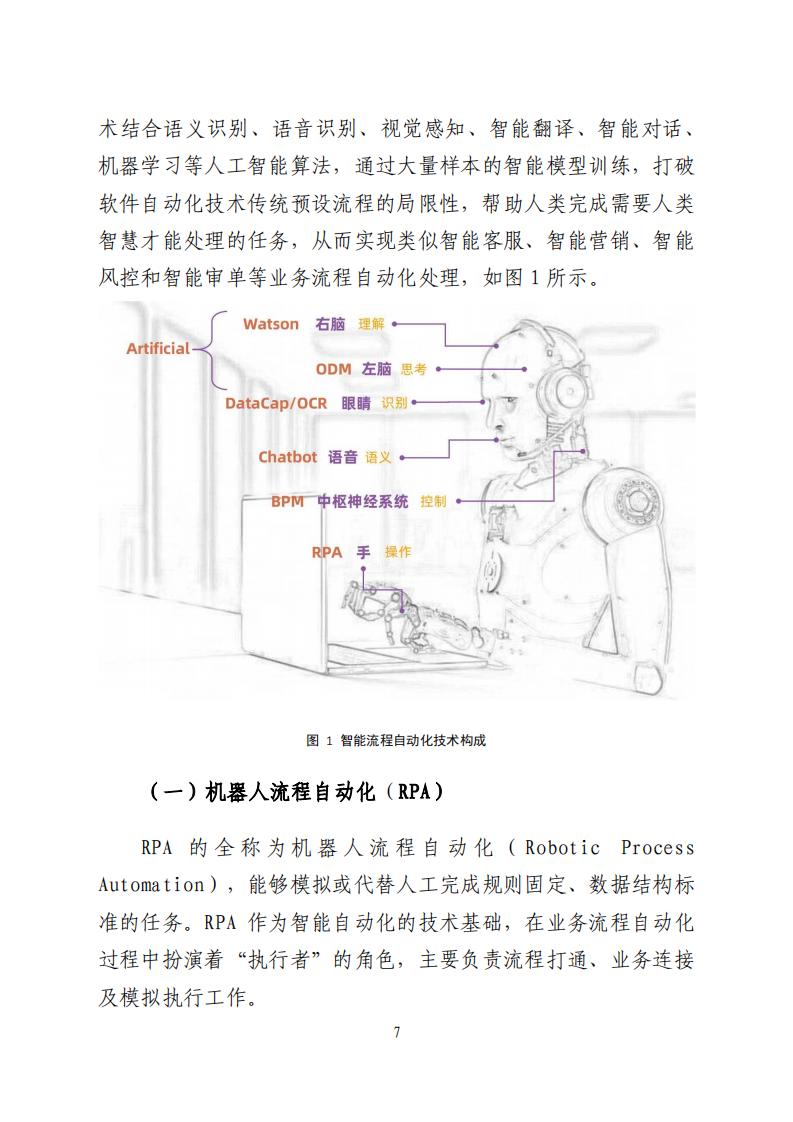 术结合语义识别、语音识别、视觉感知、智能翻译、智能对话、机器学习等人工智能算法，通过大量样本的智能模型训练，打破软件自动化技术传统预设流程的局限性，帮助人类完成需要人类智慧才能处理的任务，从而实现类似智能客服、智能营销、智能风控和智能审单等业务流程自动化处理，如图 1 所示。

Artificial
Watson 右脑 理解
ODM 左脑 思考
DataCap/OCR 眼睛 识别
Chatbot 语音 语义
BPM 中枢神经系统 控制
RPA 手 操作

图 1 智能流程自动化技术构成

（一）机器人流程自动化（RPA）

RPA 的全称为机器人流程自动化（Robotic Process Automation），能够模拟或代替人工完成规则固定、数据结构标准的任务。RPA 作为智能自动化的技术基础，在业务流程自动化过程中扮演着“执行者”的角色，主要负责流程打通、业务连接及模拟执行工作。

7